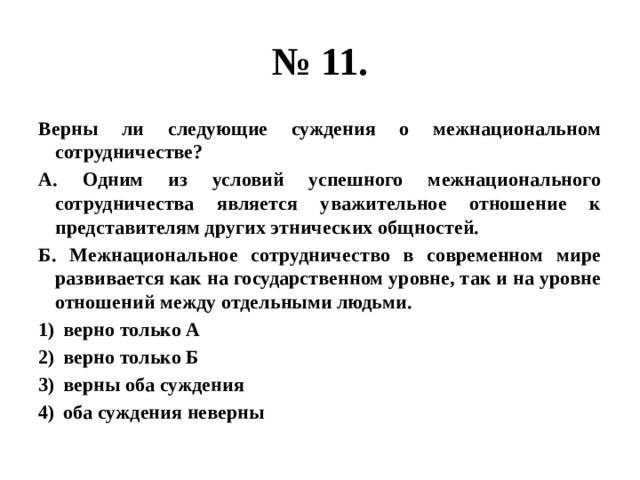 № 11.

Верны ли следующие суждения о межнациональном сотрудничестве?

А. Одним из условий успешного межнационального сотрудничества является уважительное отношение к представителям других этнических общностей.

Б. Межнациональное сотрудничество в современном мире развивается как на государственном уровне, так и на уровне отношений между отдельными людьми.

1) верно только А

2) верно только Б

3) верны оба суждения

4) оба суждения неверны